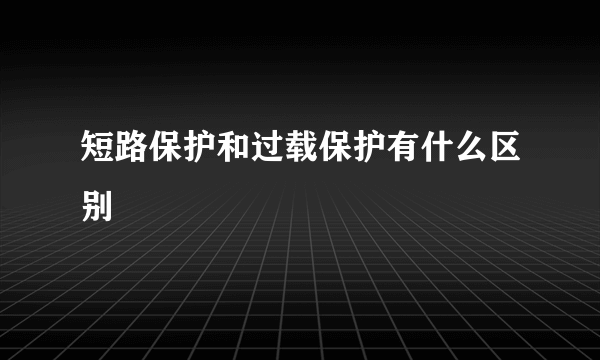 短路保护和过载保护有什么区别